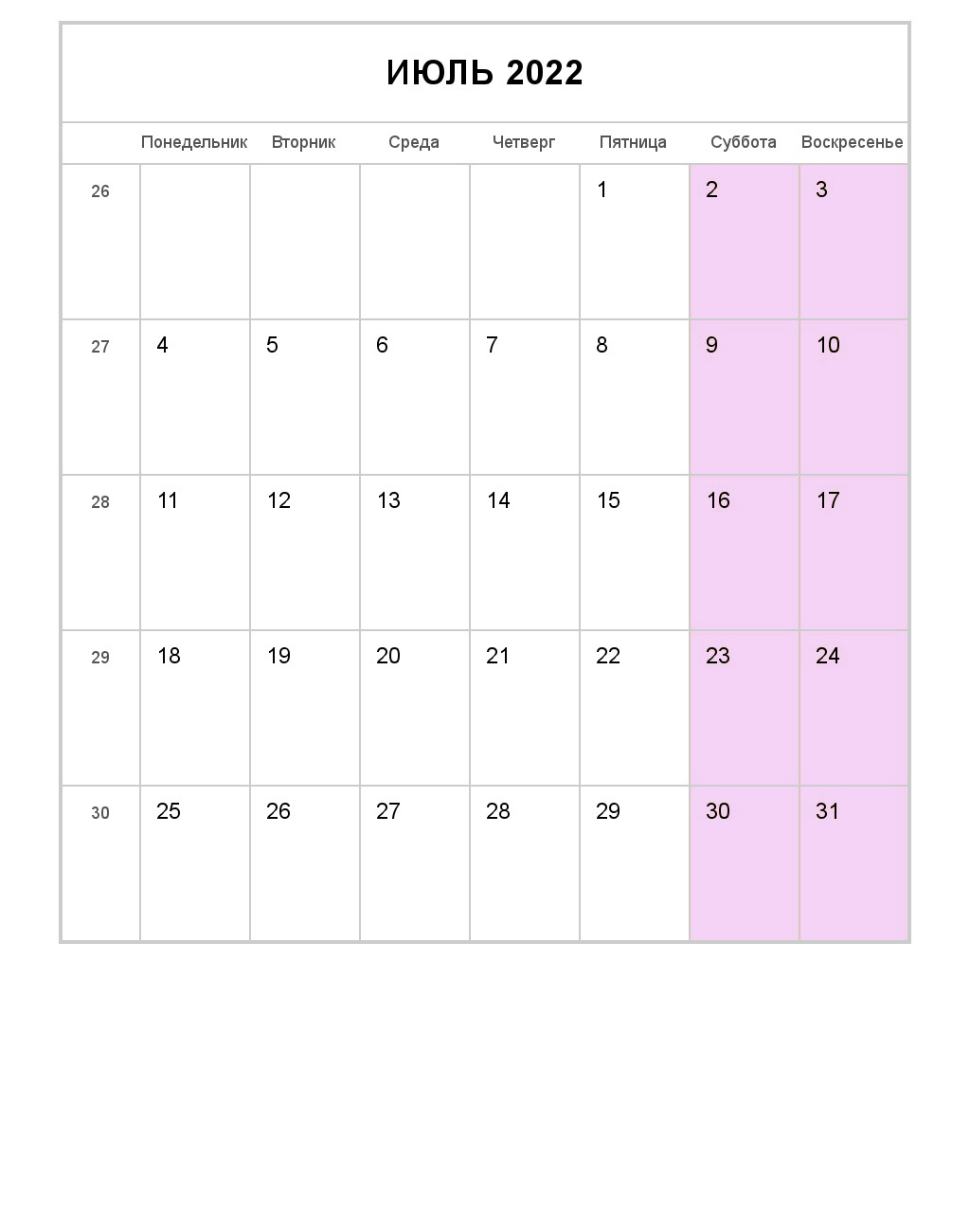 ИЮЛЬ 2022

| | Понедельник | Вторник | Среда | Четверг | Пятница | Суббота | Воскресенье |
|---|---|---|---|---|---|---|---|
| 26 | | | | | 1 | 2 | 3 |
| 27 | 4 | 5 | 6 | 7 | 8 | 9 | 10 |
| 28 | 11 | 12 | 13 | 14 | 15 | 16 | 17 |
| 29 | 18 | 19 | 20 | 21 | 22 | 23 | 24 |
| 30 | 25 | 26 | 27 | 28 | 29 | 30 | 31 |